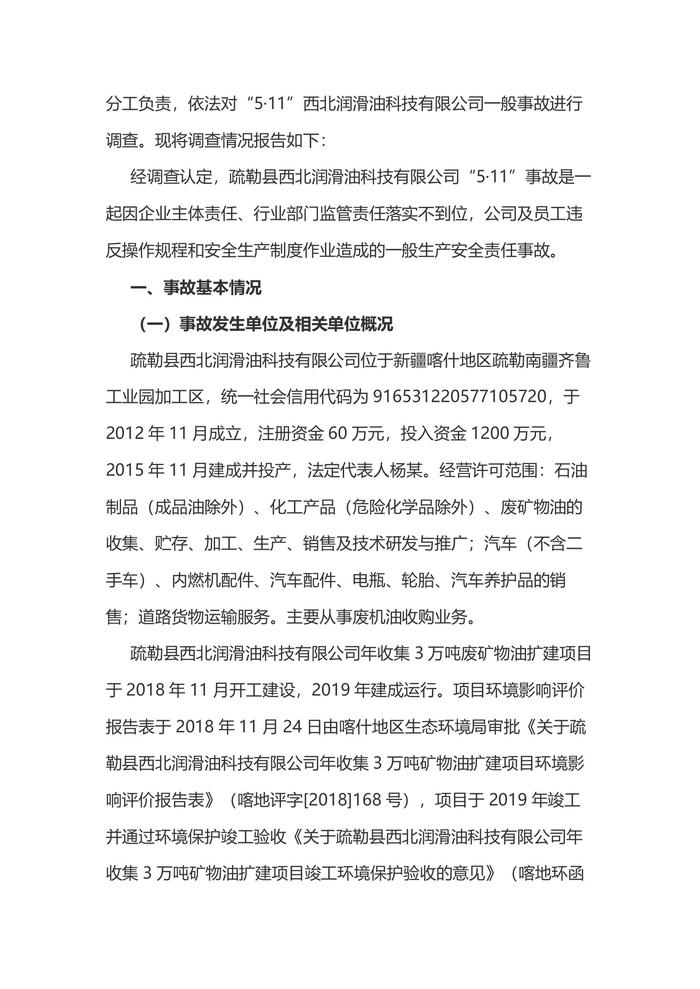 分工负责，依法对“5·11”西北润滑油科技有限公司一般事故进行调查。现将调查情况报告如下：

经调查认定，疏勒县西北润滑油科技有限公司“5·11”事故是一起因企业主体责任、行业部门监管责任落实不到位，公司及员工违反操作规程和安全生产制度作业造成的一般生产安全责任事故。

一、事故基本情况

（一）事故发生单位及相关单位概况

疏勒县西北润滑油科技有限公司位于新疆喀什地区疏勒南疆齐鲁工业园加工区，统一社会信用代码为 916531220577105720，于 2012 年 11 月成立，注册资金 60 万元，投入资金 1200 万元，2015 年 11 月建成并投产，法定代表人杨某。经营许可范围：石油制品（成品油除外）、化工产品（危险化学品除外）、废矿物油的收集、贮存、加工、生产、销售及技术研发与推广；汽车（不含二手车）、内燃机配件、汽车配件、电瓶、轮胎、汽车养护品的销售；道路货物运输服务。主要从事废机油收购业务。

疏勒县西北润滑油科技有限公司年收集 3 万吨废矿物油扩建项目于 2018 年 11 月开工建设，2019 年建成运行。项目环境影响评价报告表于 2018 年 11 月 24 日由喀什地区生态环境局审批《关于疏勒县西北润滑油科技有限公司年收集 3 万吨矿物油扩建项目环境影响评价报告表》（喀地评字[2018]168 号），项目于 2019 年竣工并通过环境保护竣工验收《关于疏勒县西北润滑油科技有限公司年收集 3 万吨矿物油扩建项目竣工环境保护验收的意见》（喀地环函